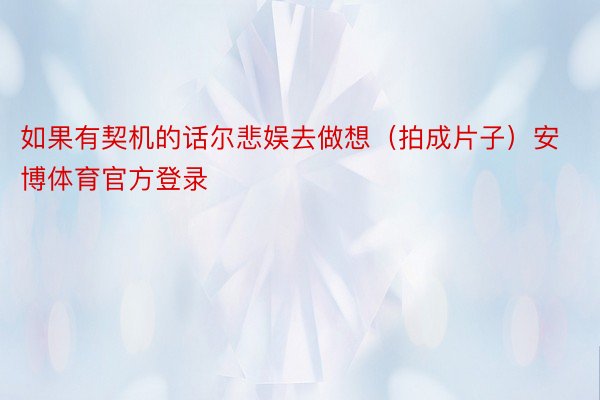 如果有契机的话尔悲娱去做想（拍成片子）安博体育官方登录